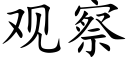 观察